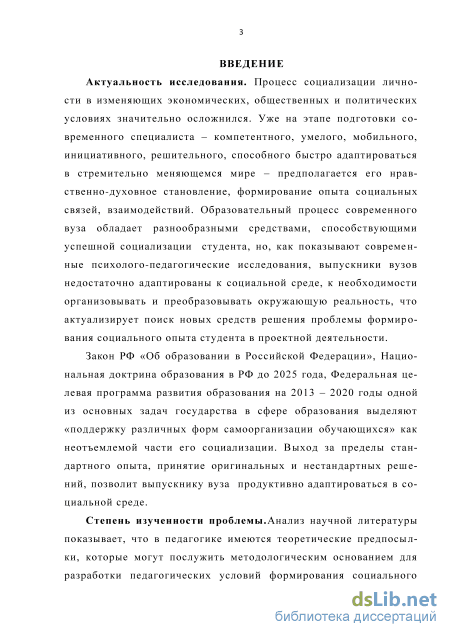 3

ВВЕДЕНИЕ

Актуальность исследования. Процесс социализации личности в изменяющих экономических, общественных и политических условиях значительно осложнился. Уже на этапе подготовки современного специалиста – компетентного, умелого, мобильного, инициативного, решительного, способного быстро адаптироваться в стремительно меняющемся мире – предполагается его нравственно-духовное становление, формирование опыта социальных связей, взаимодействий. Образовательный процесс современного вуза обладает разнообразными средствами, способствующими успешной социализации студента, но, как показывают современные психолого-педагогические исследования, выпускники вузов недостаточно адаптированы к социальной среде, к необходимости организовывать и преобразовывать окружающую реальность, что актуализирует поиск новых средств решения проблемы формирования социального опыта студента в проектной деятельности.

Закон РФ «Об образовании в Российской Федерации», Национальная доктрина образования в РФ до 2025 года, Федеральная целевая программа развития образования на 2013 – 2020 годы одной из основных задач государства в сфере образования выделяют «поддержку различных форм самоорганизации обучающихся» как неотъемлемой части его социализации. Выход за пределы стандартного опыта, принятие оригинальных и нестандартных решений, позволит выпускнику вуза продуктивно адаптироваться в социальной среде.

Степень изученности проблемы.Анализ научной литературы показывает, что в педагогике имеются теоретические предпосылки, которые могут послужить методологическим основанием для разработки педагогических условий формирования социального

dsLib.net
библиотека диссертаций